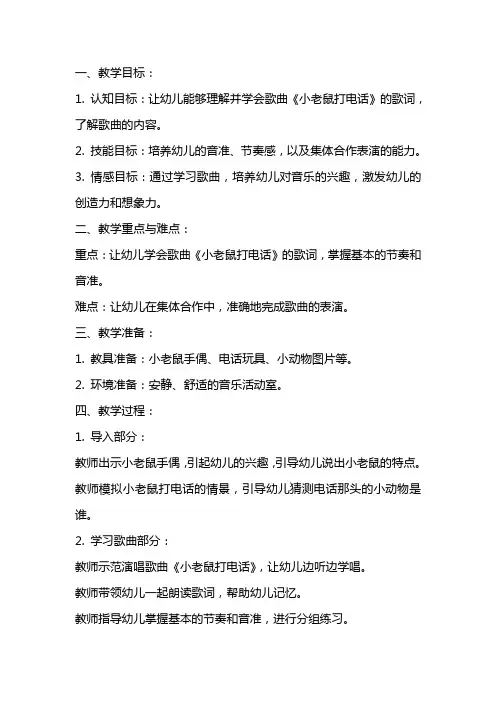 一、教学目标：

1. 认知目标：让幼儿能够理解并学会歌曲《小老鼠打电话》的歌词，了解歌曲的内容。

2. 技能目标：培养幼儿的音准、节奏感，以及集体合作表演的能力。

3. 情感目标：通过学习歌曲，培养幼儿对音乐的兴趣，激发幼儿的创造力和想象力。

二、教学重点与难点：

重点：让幼儿学会歌曲《小老鼠打电话》的歌词，掌握基本的节奏和音准。

难点：让幼儿在集体合作中，准确地完成歌曲的表演。

三、教学准备：

1. 教具准备：小老鼠手偶、电话玩具、小动物图片等。

2. 环境准备：安静、舒适的音乐活动室。

四、教学过程：

1. 导入部分：

教师出示小老鼠手偶，引起幼儿的兴趣，引导幼儿说出小老鼠的特点。

教师模拟小老鼠打电话的情景，引导幼儿猜测电话那头的小动物是谁。

2. 学习歌曲部分：

教师示范演唱歌曲《小老鼠打电话》，让幼儿边听边学唱。

教师带领幼儿一起朗读歌词，帮助幼儿记忆。

教师指导幼儿掌握基本的节奏和音准，进行分组练习。